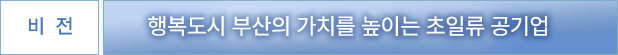 비 전

행복도시 부산의 가치를 높이는 초일류 공기업